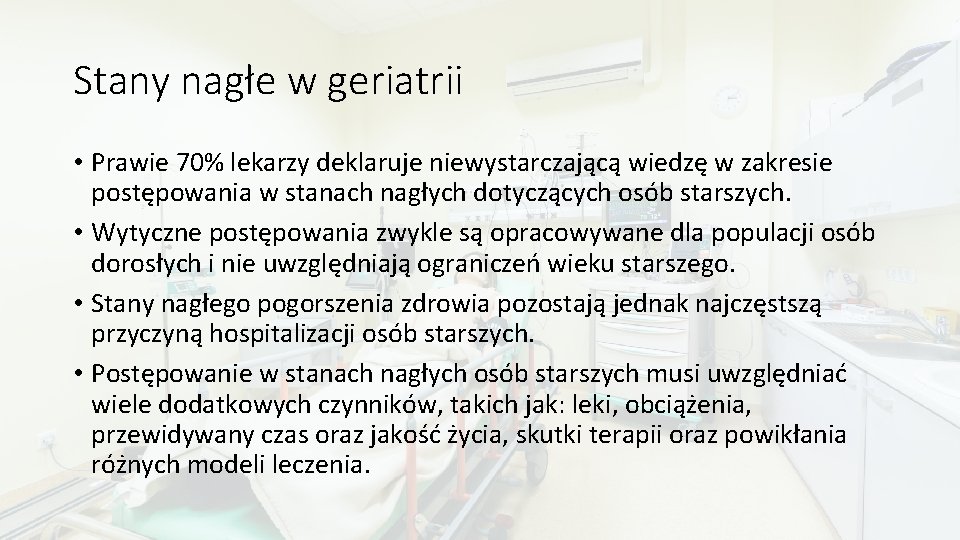 Stany nagłe w geriatrii

• Prawie 70% lekarzy deklaruje niewystarczającą wiedzę w zakresie postępowania w stanach nagłych dotyczących osób starszych.

• Wytyczne postępowania zwykle są opracowywane dla populacji osób dorosłych i nie uwzględniają ograniczeń wieku starszego.

• Stany nagłego pogorszenia zdrowia pozostają jednak najczęstszą przyczyną hospitalizacji osób starszych.

• Postępowanie w stanach nagłych osób starszych musi uwzględniać wiele dodatkowych czynników, takich jak: leki, obciążenia, przewidywany czas oraz jakość życia, skutki terapii oraz powikłania różnych modeli leczenia.